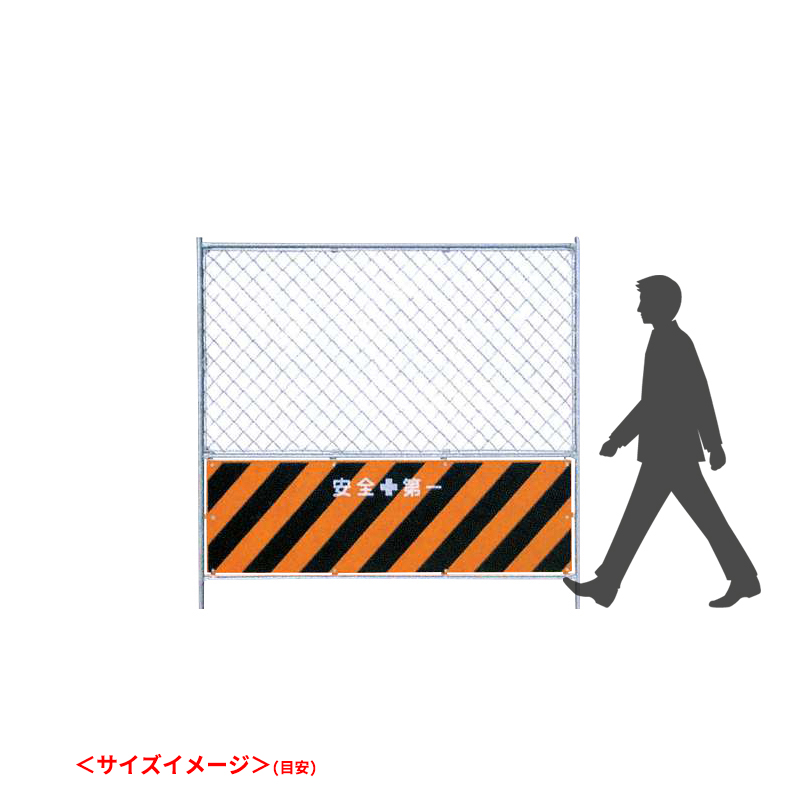 安全第一

＜サイズイメージ＞(目安)